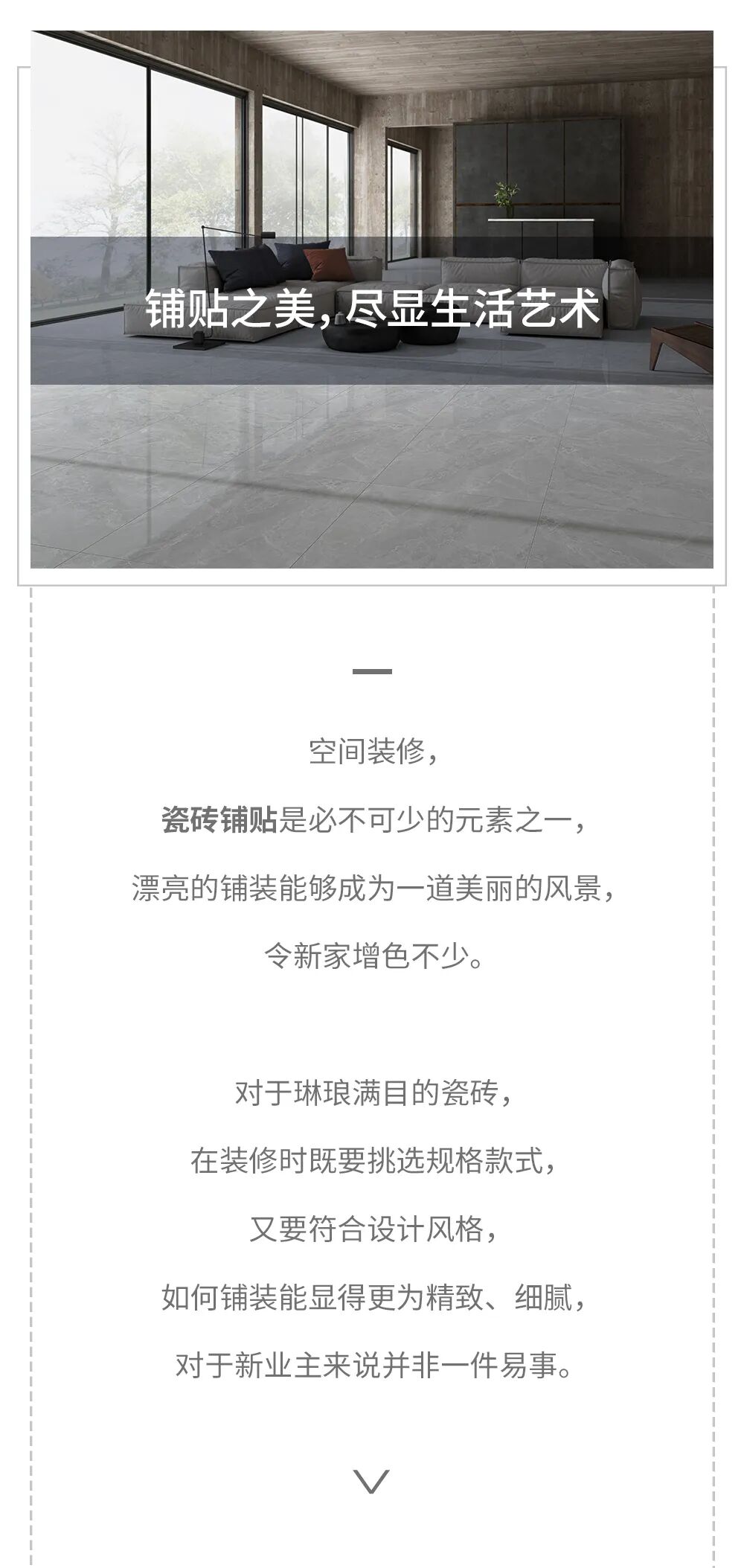 铺贴之美，尽显生活艺术

空间装修，

瓷砖铺贴是必不可少的元素之一，

漂亮的铺装能够成为一道美丽的风景，

令新家增色不少。

对于琳琅满目的瓷砖，

在装修时既要挑选规格款式，

又要符合设计风格，

如何铺装能显得更为精致、细腻，

对于新业主来说并非一件易事。